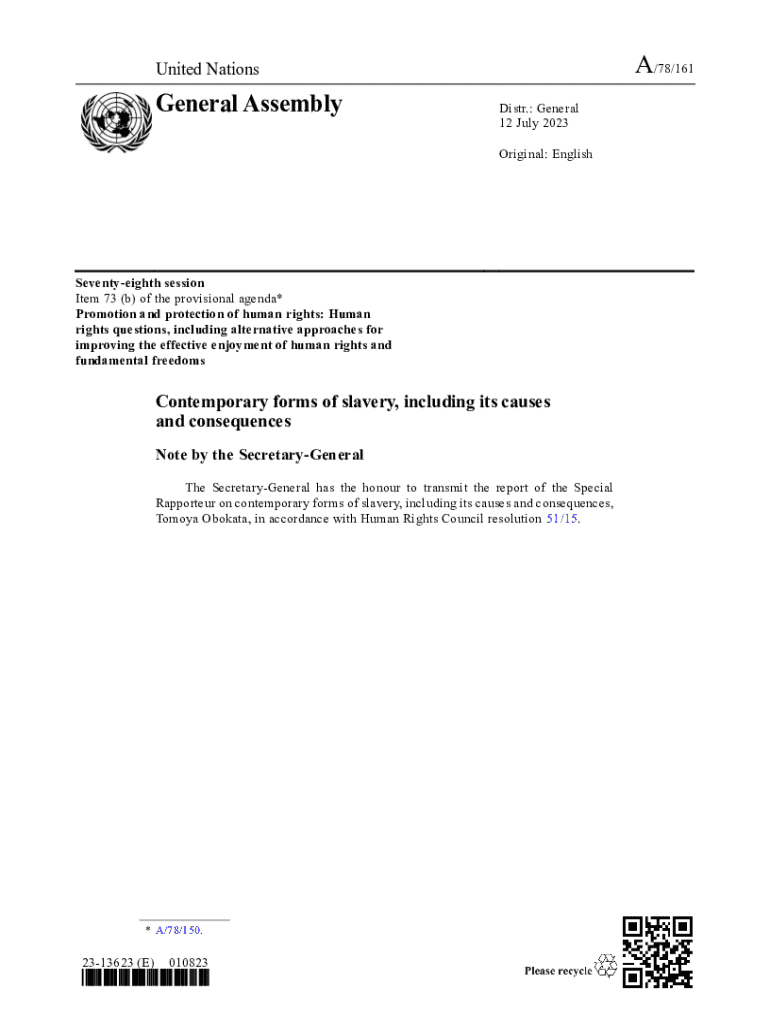 United Nations

A/78/161

General Assembly

Distr.: General
12 July 2023

Original: English

Seventy-eighth session
Item 73 (b) of the provisional agenda*
Promotion and protection of human rights: Human rights questions, including alternative approaches for improving the effective enjoyment of human rights and fundamental freedoms

Contemporary forms of slavery, including its causes and consequences

Note by the Secretary-General

The Secretary-General has the honour to transmit the report of the Special Rapporteur on contemporary forms of slavery, including its causes and consequences, Tomoya Obokata, in accordance with Human Rights Council resolution 51/15.

* A/78/150.

23-13623 (E) 010823

Please recycle